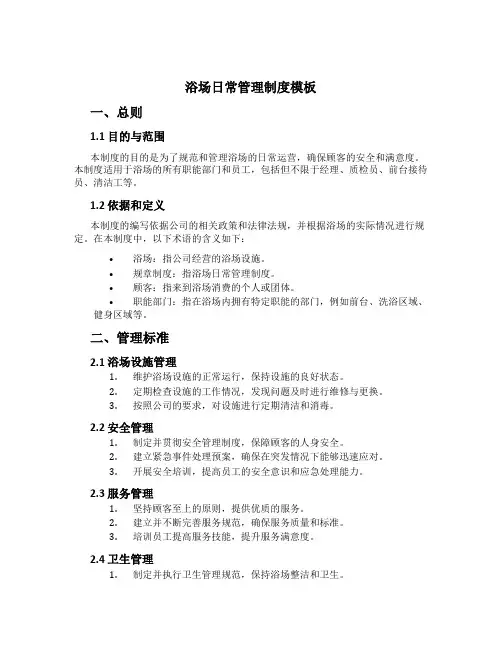 浴场日常管理制度模板

一、总则

1.1 目的与范围

本制度的目的是为了规范和管理浴场的日常运营，确保顾客的安全和满意度。本制度适用于浴场的所有职能部门和员工，包括但不限于经理、质检员、前台接待员、清洁工等。

1.2 依据和定义

本制度的编写依据公司的相关政策和法律法规，并根据浴场的实际情况进行规定。在本制度中，以下术语的含义如下：

• 浴场：指公司经营的浴场设施。
• 规章制度：指浴场日常管理制度。
• 顾客：指来到浴场消费的个人或团体。
• 职能部门：指在浴场内拥有特定职能的部门，例如前台、洗浴区域、健身区域等。

二、管理标准

2.1 浴场设施管理

1. 维护浴场设施的正常运行，保持设施的良好状态。
2. 定期检查设施的工作情况，发现问题及时进行维修与更换。
3. 按照公司的要求，对设施进行定期清洁和消毒。

2.2 安全管理

1. 制定并贯彻安全管理制度，保障顾客的人身安全。
2. 建立紧急事件处理预案，确保在突发情况下能够迅速应对。
3. 开展安全培训，提高员工的安全意识和应急处理能力。

2.3 服务管理

1. 坚持顾客至上的原则，提供优质的服务。
2. 建立并不断完善服务规范，确保服务质量和标准。
3. 培训员工提高服务技能，提升服务满意度。

2.4 卫生管理

1. 制定并执行卫生管理规范，保持浴场整洁和卫生。